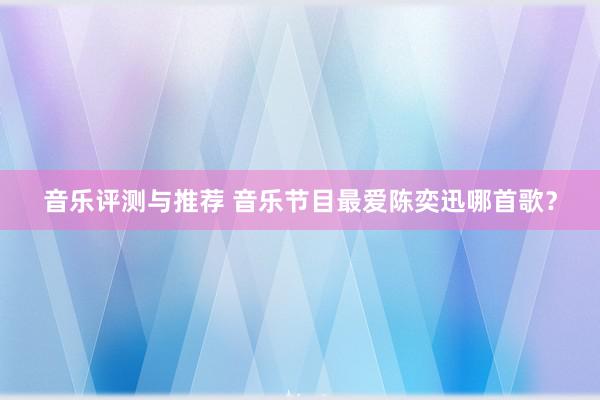 音乐评测与推荐 音乐节目最爱陈奕迅哪首歌?